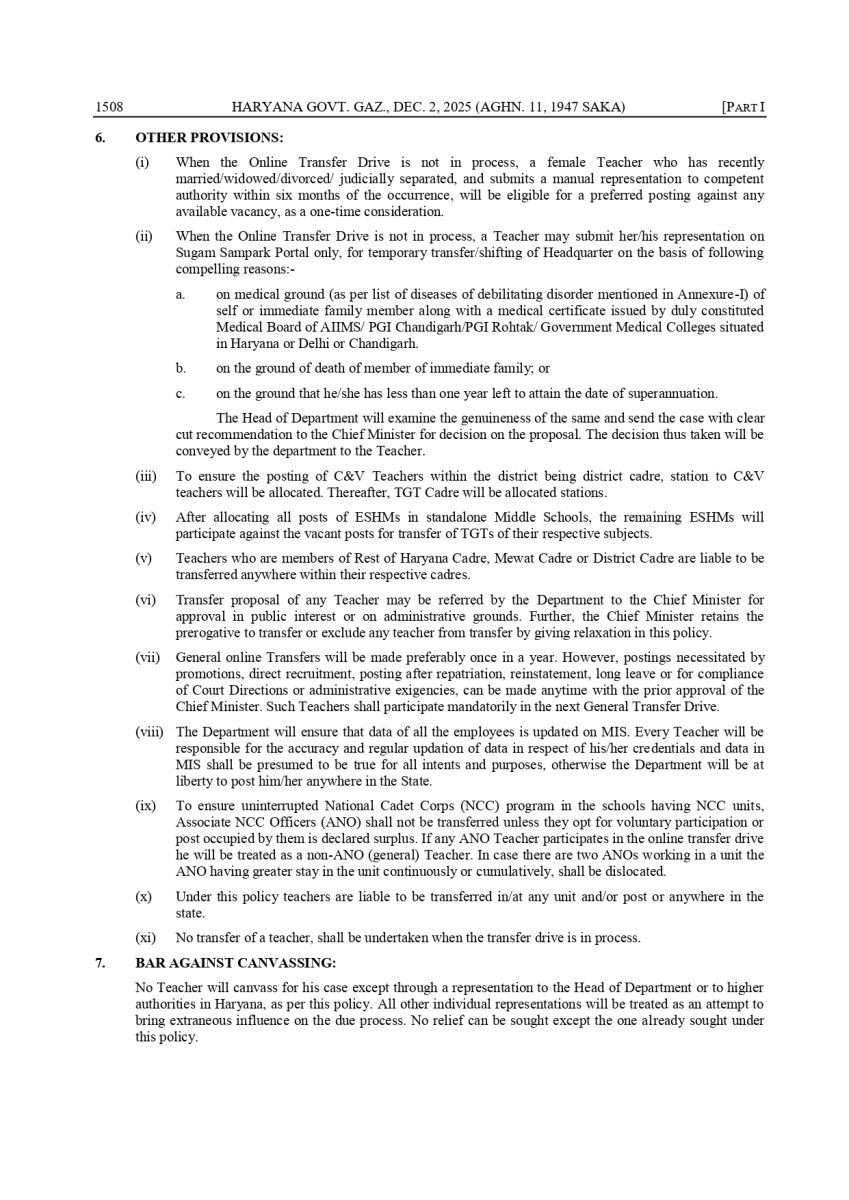 1508 HARYANA GOVT. GAZ., DEC. 2, 2025 (AGHN. 11, 1947 SAKA) [PART I

6. OTHER PROVISIONS:

(i) When the Online Transfer Drive is not in process, a female Teacher who has recently married/widowed/divorced/ judicially separated, and submits a manual representation to competent authority within six months of the occurrence, will be eligible for a preferred posting against any available vacancy, as a one-time consideration.

(ii) When the Online Transfer Drive is not in process, a Teacher may submit her/his representation on Sugam Sampark Portal only, for temporary transfer/shifting of Headquarter on the basis of following compelling reasons:-

a. on medical ground (as per list of diseases of debilitating disorder mentioned in Annexure-I) of self or immediate family member along with a medical certificate issued by duly constituted Medical Board of AIIMS/ PGI Chandigarh/PGI Rohtak/ Government Medical Colleges situated in Haryana or Delhi or Chandigarh.

b. on the ground of death of member of immediate family; or

c. on the ground that he/she has less than one year left to attain the date of superannuation.

The Head of Department will examine the genuineness of the same and send the case with clear cut recommendation to the Chief Minister for decision on the proposal. The decision thus taken will be conveyed by the department to the Teacher.

(iii) To ensure the posting of C&V Teachers within the district being district cadre, station to C&V teachers will be allocated. Thereafter, TGT Cadre will be allocated stations.

(iv) After allocating all posts of ESHMs in standalone Middle Schools, the remaining ESHMs will participate against the vacant posts for transfer of TGTs of their respective subjects.

(v) Teachers who are members of Rest of Haryana Cadre, Mewat Cadre or District Cadre are liable to be transferred anywhere within their respective cadres.

(vi) Transfer proposal of any Teacher may be referred by the Department to the Chief Minister for approval in public interest or on administrative grounds. Further, the Chief Minister retains the prerogative to transfer or exclude any teacher from transfer by giving relaxation in this policy.

(vii) General online Transfers will be made preferably once in a year. However, postings necessitated by promotions, direct recruitment, posting after repatriation, reinstatement, long leave or for compliance of Court Directions or administrative exigencies, can be made anytime with the prior approval of the Chief Minister. Such Teachers shall participate mandatorily in the next General Transfer Drive.

(viii) The Department will ensure that data of all the employees is updated on MIS. Every Teacher will be responsible for the accuracy and regular updation of data in respect of his/her credentials and data in MIS shall be presumed to be true for all intents and purposes, otherwise the Department will be at liberty to post him/her anywhere in the State.

(ix) To ensure uninterrupted National Cadet Corps (NCC) program in the schools having NCC units, Associate NCC Officers (ANO) shall not be transferred unless they opt for voluntary participation or post occupied by them is declared surplus. If any ANO Teacher participates in the online transfer drive he will be treated as a non-ANO (general) Teacher. In case there are two ANOs working in a unit the ANO having greater stay in the unit continuously or cumulatively, shall be dislocated.

(x) Under this policy teachers are liable to be transferred in/at any unit and/or post or anywhere in the state.

(xi) No transfer of a teacher, shall be undertaken when the transfer drive is in process.

7. BAR AGAINST CANVASSING:

No Teacher will canvass for his case except through a representation to the Head of Department or to higher authorities in Haryana, as per this policy. All other individual representations will be treated as an attempt to bring extraneous influence on the due process. No relief can be sought except the one already sought under this policy.